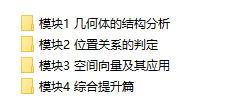 模块1 几何体的结构分析
模块2 位置关系的判定
模块3 空间向量及其应用
模块4 综合提升篇